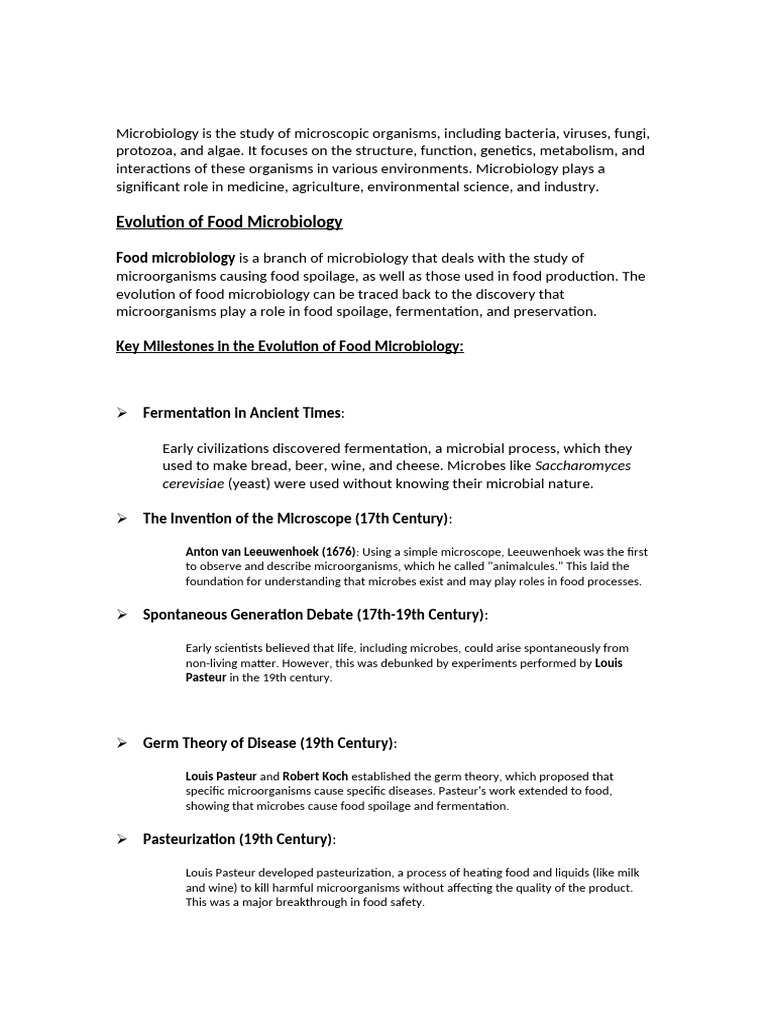 Microbiology is the study of microscopic organisms, including bacteria, viruses, fungi, protozoa, and algae. It focuses on the structure, function, genetics, metabolism, and interactions of these organisms in various environments. Microbiology plays a significant role in medicine, agriculture, environmental science, and industry.

Evolution of Food Microbiology

Food microbiology is a branch of microbiology that deals with the study of microorganisms causing food spoilage, as well as those used in food production. The evolution of food microbiology can be traced back to the discovery that microorganisms play a role in food spoilage, fermentation, and preservation.

Key Milestones in the Evolution of Food Microbiology:

➢ Fermentation in Ancient Times:

Early civilizations discovered fermentation, a microbial process, which they used to make bread, beer, wine, and cheese. Microbes like Saccharomyces cerevisiae (yeast) were used without knowing their microbial nature.

➢ The Invention of the Microscope (17th Century):

Anton van Leeuwenhoek (1676): Using a simple microscope, Leeuwenhoek was the first to observe and describe microorganisms, which he called "animalcules." This laid the foundation for understanding that microbes exist and may play roles in food processes.

➢ Spontaneous Generation Debate (17th-19th Century):

Early scientists believed that life, including microbes, could arise spontaneously from non-living matter. However, this was debunked by experiments performed by Louis Pasteur in the 19th century.

➢ Germ Theory of Disease (19th Century):

Louis Pasteur and Robert Koch established the germ theory, which proposed that specific microorganisms cause specific diseases. Pasteur's work extended to food, showing that microbes cause food spoilage and fermentation.

➢ Pasteurization (19th Century):

Louis Pasteur developed pasteurization, a process of heating food and liquids (like milk and wine) to kill harmful microorganisms without affecting the quality of the product. This was a major breakthrough in food safety.